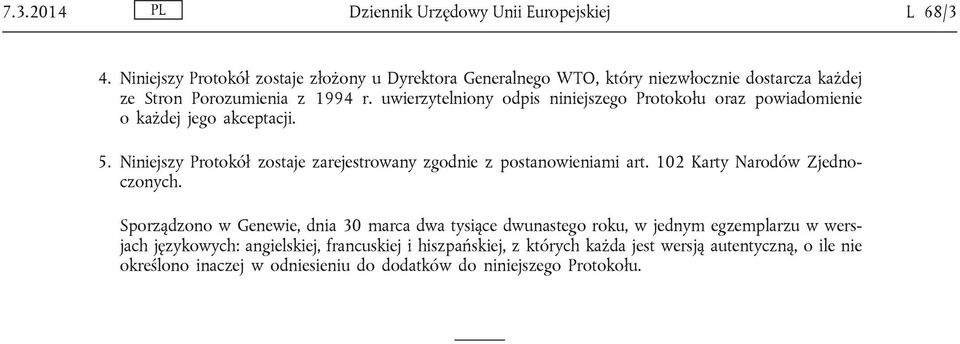 7.3.2014 PL Dziennik Urzędowy Unii Europejskiej L 68/3

4. Niniejszy Protokół zostaje złożony u Dyrektora Generalnego WTO, który niezwłocznie dostarcza każdej ze Stron Porozumienia z 1994 r. uwierzytelniony odpis niniejszego Protokołu oraz powiadomienie o każdej jego akceptacji.

5. Niniejszy Protokół zostaje zarejestrowany zgodnie z postanowieniami art. 102 Karty Narodów Zjednoczonych.

Sporządzono w Genewie, dnia 30 marca dwa tysiące dwunastego roku, w jednym egzemplarzu w wersjach językowych: angielskiej, francuskiej i hiszpańskiej, z których każda jest wersją autentyczną, o ile nie określono inaczej w odniesieniu do dodatków do niniejszego Protokołu.